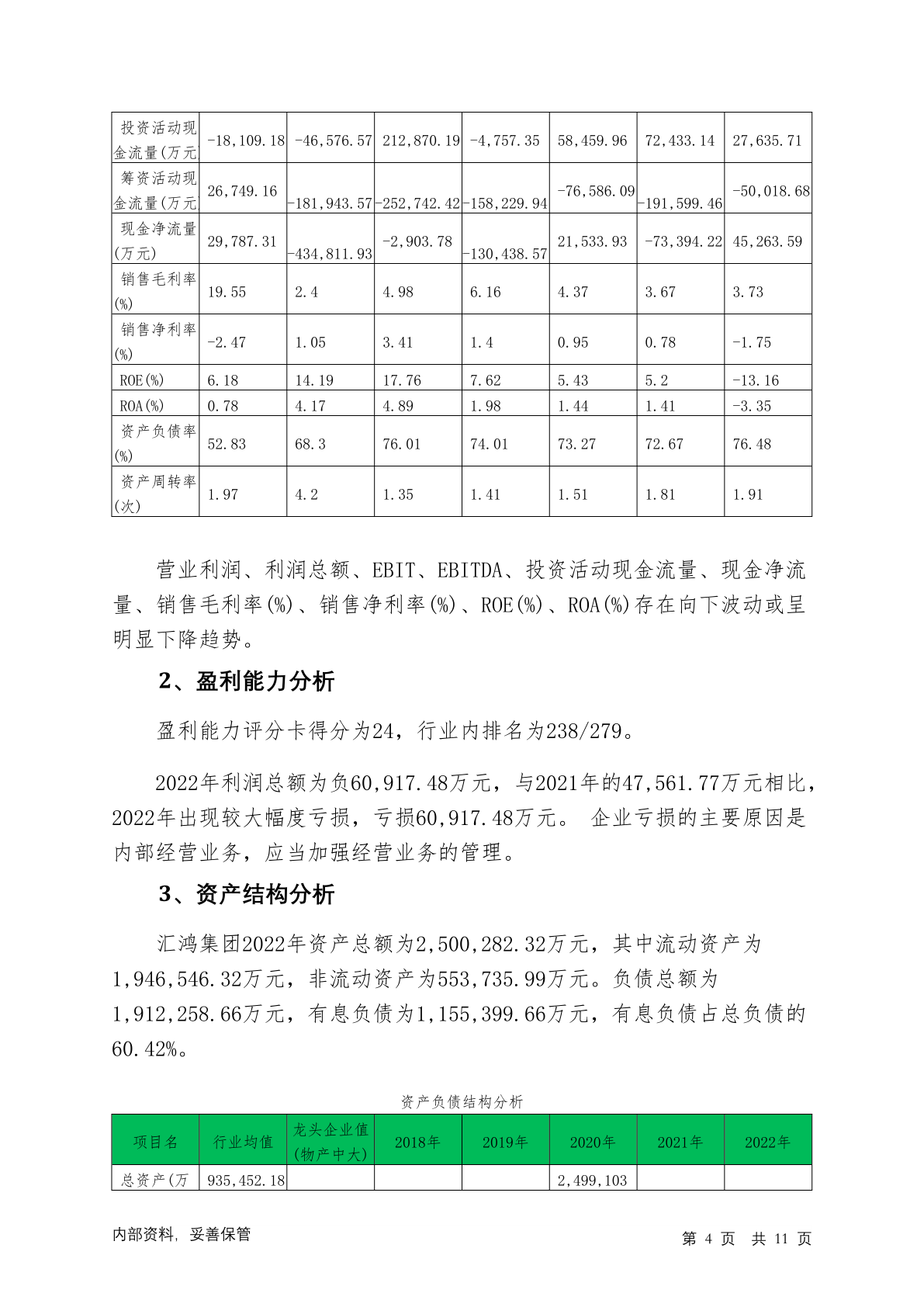 | 投资活动现金流量(万元 | -18,109.18 | -46,576.57 | 212,870.19 | -4,757.35 | 58,459.96 | 72,433.14 | 27,635.71 |
|---|---|---|---|---|---|---|---|
| 筹资活动现金流量(万元 | 26,749.16 | -181,943.57 | -252,742.42 | -158,229.94 | -76,586.09 | -191,599.46 | -50,018.68 |
| 现金净流量(万元) | 29,787.31 | -434,811.93 | -2,903.78 | -130,438.57 | 21,533.93 | -73,394.22 | 45,263.59 |
| 销售毛利率(%) | 19.55 | 2.4 | 4.98 | 6.16 | 4.37 | 3.67 | 3.73 |
| 销售净利率(%) | -2.47 | 1.05 | 3.41 | 1.4 | 0.95 | 0.78 | -1.75 |
| ROE(%) | 6.18 | 14.19 | 17.76 | 7.62 | 5.43 | 5.2 | -13.16 |
| ROA(%) | 0.78 | 4.17 | 4.89 | 1.98 | 1.44 | 1.41 | -3.35 |
| 资产负债率(%) | 52.83 | 68.3 | 76.01 | 74.01 | 73.27 | 72.67 | 76.48 |
| 资产周转率(次) | 1.97 | 4.2 | 1.35 | 1.41 | 1.51 | 1.81 | 1.91 |

营业利润、利润总额、EBIT、EBITDA、投资活动现金流量、现金净流量、销售毛利率(%)、销售净利率(%)、ROE(%)、ROA(%)存在向下波动或呈明显下降趋势。

2、盈利能力分析

盈利能力评分卡得分为24，行业内排名为238/279。

2022年利润总额为负60,917.48万元，与2021年的47,561.77万元相比，2022年出现较大幅度亏损，亏损60,917.48万元。 企业亏损的主要原因是内部经营业务，应当加强经营业务的管理。

3、资产结构分析

汇鸿集团2022年资产总额为2,500,282.32万元，其中流动资产为1,946,546.32万元，非流动资产为553,735.99万元。负债总额为1,912,258.66万元，有息负债为1,155,399.66万元，有息负债占总负债的60.42%。

资产负债结构分析

| 项目名 | 行业均值 | 龙头企业值(物产中大) | 2018年 | 2019年 | 2020年 | 2021年 | 2022年 |
|---|---|---|---|---|---|---|---|
| 总资产(万 | 935,452.18 | | | | 2,499,103 | | |

内部资料，妥善保管 第 4 页 共 11 页